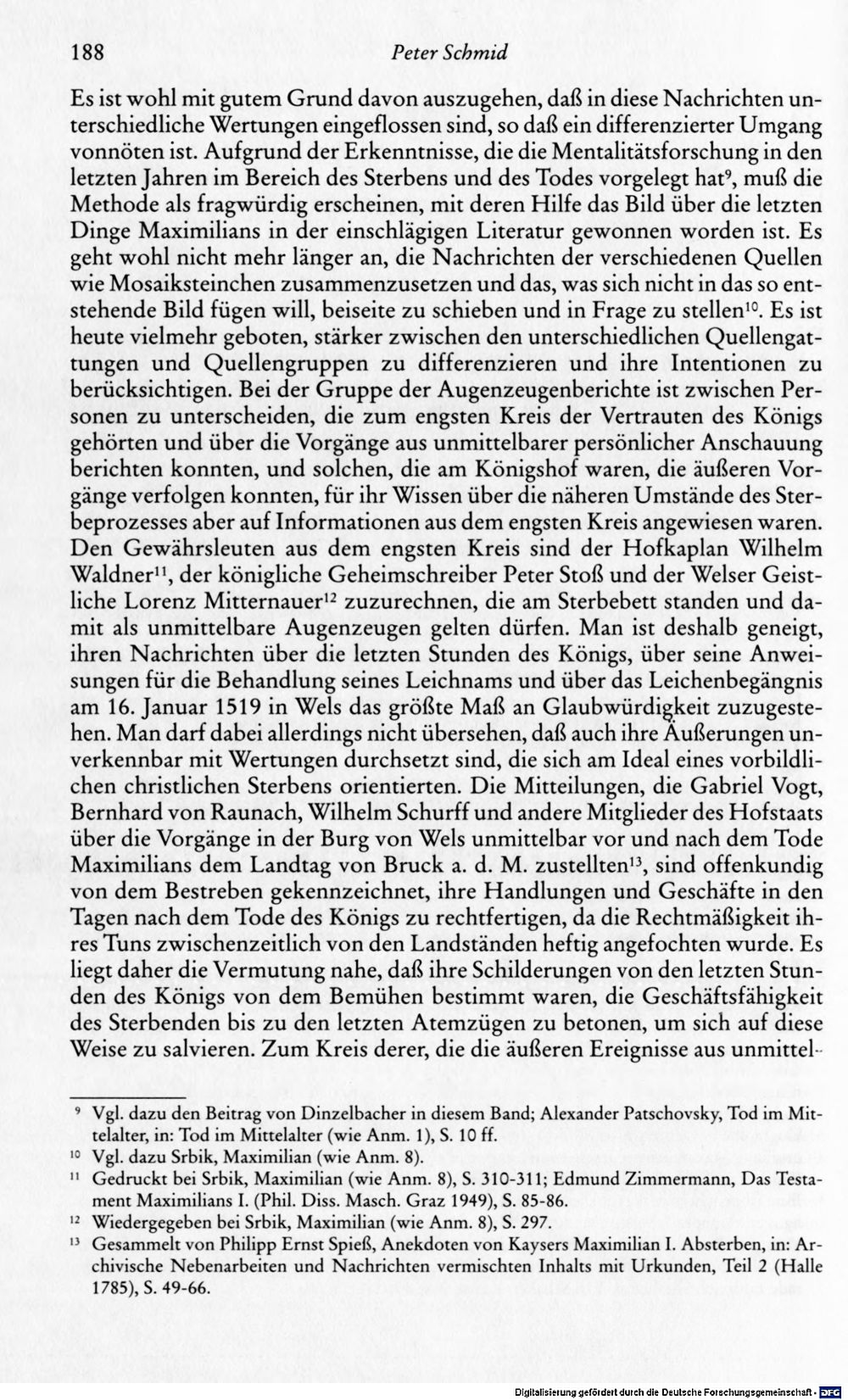 188 Peter Schmid

Es ist wohl mit gutem Grund davon auszugehen, daß in diese Nachrichten unterschiedliche Wertungen eingeflossen sind, so daß ein differenzierter Umgang vonnöten ist. Aufgrund der Erkenntnisse, die die Mentalitätsforschung in den letzten Jahren im Bereich des Sterbens und des Todes vorgelegt hat$^{9}$, muß die Methode als fragwürdig erscheinen, mit deren Hilfe das Bild über die letzten Dinge Maximilians in der einschlägigen Literatur gewonnen worden ist. Es geht wohl nicht mehr länger an, die Nachrichten der verschiedenen Quellen wie Mosaiksteinchen zusammenzusetzen und das, was sich nicht in das so entstehende Bild fügen will, beiseite zu schieben und in Frage zu stellen$^{10}$. Es ist heute vielmehr geboten, stärker zwischen den unterschiedlichen Quellengattungen und Quellengruppen zu differenzieren und ihre Intentionen zu berücksichtigen. Bei der Gruppe der Augenzeugenberichte ist zwischen Personen zu unterscheiden, die zum engsten Kreis der Vertrauten des Königs gehörten und über die Vorgänge aus unmittelbarer persönlicher Anschauung berichten konnten, und solchen, die am Königshof waren, die äußeren Vorgänge verfolgen konnten, für ihr Wissen über die näheren Umstände des Sterbeprozesses aber auf Informationen aus dem engsten Kreis angewiesen waren. Den Gewährsleuten aus dem engsten Kreis sind der Hofkaplan Wilhelm Waldner$^{11}$, der königliche Geheimschreiber Peter Stoß und der Welser Geistliche Lorenz Mitternauer$^{12}$ zuzurechnen, die am Sterbebett standen und damit als unmittelbare Augenzeugen gelten dürfen. Man ist deshalb geneigt, ihren Nachrichten über die letzten Stunden des Königs, über seine Anweisungen für die Behandlung seines Leichnams und über das Leichenbegängnis am 16. Januar 1519 in Wels das größte Maß an Glaubwürdigkeit zuzugestehen. Man darf dabei allerdings nicht übersehen, daß auch ihre Äußerungen unverkennbar mit Wertungen durchsetzt sind, die sich am Ideal eines vorbildlichen christlichen Sterbens orientierten. Die Mitteilungen, die Gabriel Vogt, Bernhard von Raunach, Wilhelm Schurff und andere Mitglieder des Hofstaats über die Vorgänge in der Burg von Wels unmittelbar vor und nach dem Tode Maximilians dem Landtag von Bruck a. d. M. zustellten$^{13}$, sind offenkundig von dem Bestreben gekennzeichnet, ihre Handlungen und Geschäfte in den Tagen nach dem Tode des Königs zu rechtfertigen, da die Rechtmäßigkeit ihres Tuns zwischenzeitlich von den Landständen heftig angefochten wurde. Es liegt daher die Vermutung nahe, daß ihre Schilderungen von den letzten Stunden des Königs von dem Bemühen bestimmt waren, die Geschäftsfähigkeit des Sterbenden bis zu den letzten Atemzügen zu betonen, um sich auf diese Weise zu salvieren. Zum Kreis derer, die die äußeren Ereignisse aus unmittel-

$^{9}$ Vgl. dazu den Beitrag von Dinzelbacher in diesem Band; Alexander Patschovsky, Tod im Mittelalter, in: Tod im Mittelalter (wie Anm. 1), S. 10 ff.

$^{10}$ Vgl. dazu Srbik, Maximilian (wie Anm. 8).

$^{11}$ Gedruckt bei Srbik, Maximilian (wie Anm. 8), S. 310-311; Edmund Zimmermann, Das Testament Maximilians I. (Phil. Diss. Masch. Graz 1949), S. 85-86.

$^{12}$ Wiedergegeben bei Srbik, Maximilian (wie Anm. 8), S. 297.

$^{13}$ Gesammelt von Philipp Ernst Spieß, Anekdoten von Kaysers Maximilian I. Absterben, in: Archivische Nebenarbeiten und Nachrichten vermischten Inhalts mit Urkunden, Teil 2 (Halle 1785), S. 49-66.

Digitalisierung gefördert durch die Deutsche Forschungsgemeinschaft - DFG